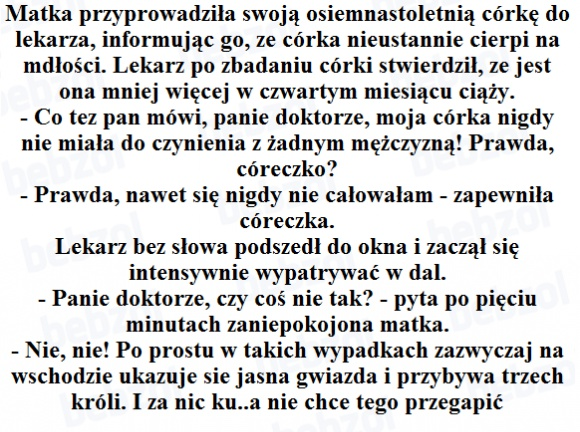 Matka przyprowadziła swoją osiemnastoletnią córkę do lekarza, informując go, ze córka nieustannie cierpi na mdłości. Lekarz po zbadaniu córki stwierdził, ze jest ona mniej więcej w czwartym miesiącu ciąży.
- Co tez pan mówi, panie doktorze, moja córka nigdy nie miała do czynienia z żadnym mężczyzną! Prawda, córeczko?
- Prawda, nawet się nigdy nie całowałam - zapewniła córeczka.
Lekarz bez słowa podszedł do okna i zaczął się intensywnie wypatrywać w dal.
- Panie doktorze, czy coś nie tak? - pyta po pięciu minutach zaniepokojona matka.
- Nie, nie! Po prostu w takich wypadkach zazwyczaj na wschodzie ukazuje sie jasna gwiazda i przybywa trzech króli. I za nic ku..a nie chce tego przegapić

bebzol